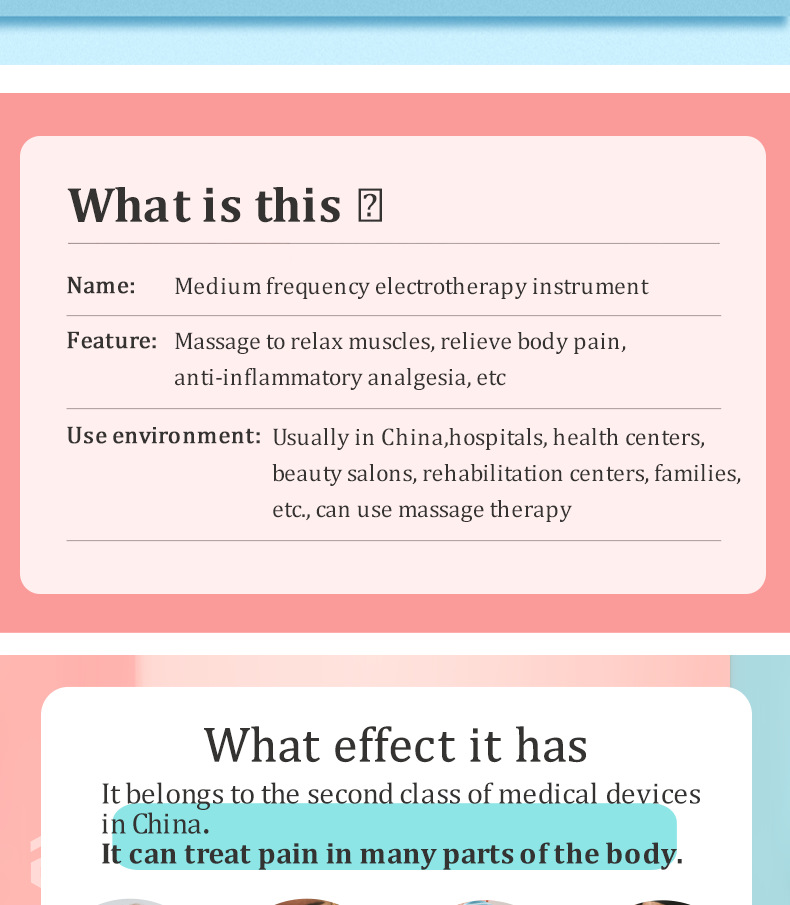 What is this ?

Name: Medium frequency electrotherapy instrument

Feature: Massage to relax muscles, relieve body pain, anti-inflammatory analgesia, etc

Use environment: Usually in China,hospitals, health centers, beauty salons, rehabilitation centers, families, etc., can use massage therapy

What effect it has

It belongs to the second class of medical devices in China.

It can treat pain in many parts of the body.